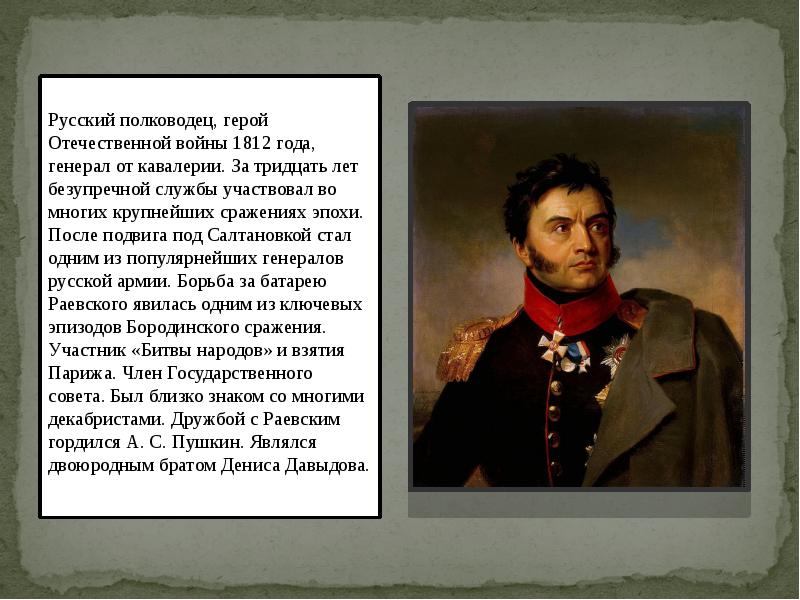 Русский полководец, герой Отечественной войны 1812 года, генерал от кавалерии. За тридцать лет безупречной службы участвовал во многих крупнейших сражениях эпохи. После подвига под Салтановкой стал одним из популярнейших генералов русской армии. Борьба за батарею Раевского явилась одним из ключевых эпизодов Бородинского сражения. Участник «Битвы народов» и взятия Парижа. Член Государственного совета. Был близко знаком со многими декабристами. Дружбой с Раевским гордился А. С. Пушкин. Являлся двоюродным братом Дениса Давыдова.